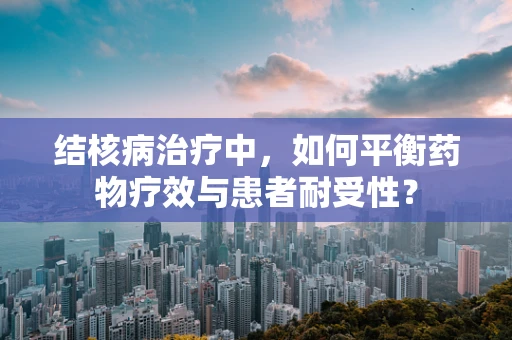 结核病治疗中，如何平衡药物疗效与患者耐受性？